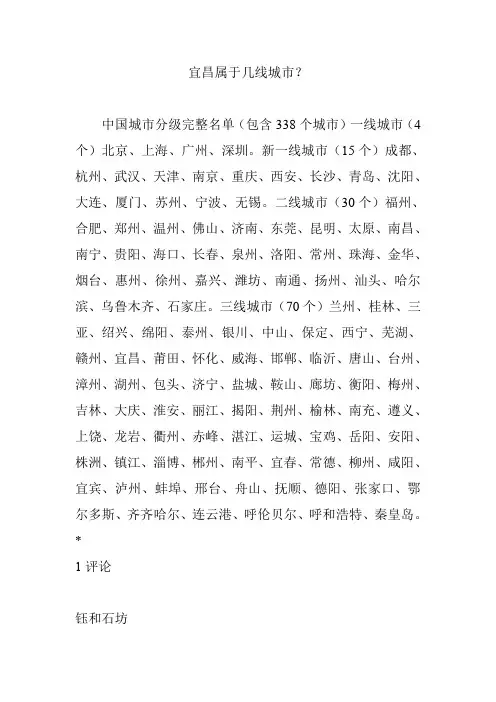 宜昌属于几线城市?

中国城市分级完整名单（包含 338 个城市）一线城市（4 个）北京、上海、广州、深圳。新一线城市（15 个）成都、杭州、武汉、天津、南京、重庆、西安、长沙、青岛、沈阳、大连、厦门、苏州、宁波、无锡。二线城市（30 个）福州、合肥、郑州、温州、佛山、济南、东莞、昆明、太原、南昌、南宁、贵阳、海口、长春、泉州、洛阳、常州、珠海、金华、烟台、惠州、徐州、嘉兴、潍坊、南通、扬州、汕头、哈尔滨、乌鲁木齐、石家庄。三线城市（70 个）兰州、桂林、三亚、绍兴、绵阳、泰州、银川、中山、保定、西宁、芜湖、赣州、宜昌、莆田、怀化、威海、邯郸、临沂、唐山、台州、漳州、湖州、包头、济宁、盐城、鞍山、廊坊、衡阳、梅州、吉林、大庆、淮安、丽江、揭阳、荆州、榆林、南充、遵义、上饶、龙岩、衢州、赤峰、湛江、运城、宝鸡、岳阳、安阳、株洲、镇江、淄博、郴州、南平、宜春、常德、柳州、咸阳、宜宾、泸州、蚌埠、邢台、舟山、抚顺、德阳、张家口、鄂尔多斯、齐齐哈尔、连云港、呼伦贝尔、呼和浩特、秦皇岛。
*

1 评论

钰和石坊